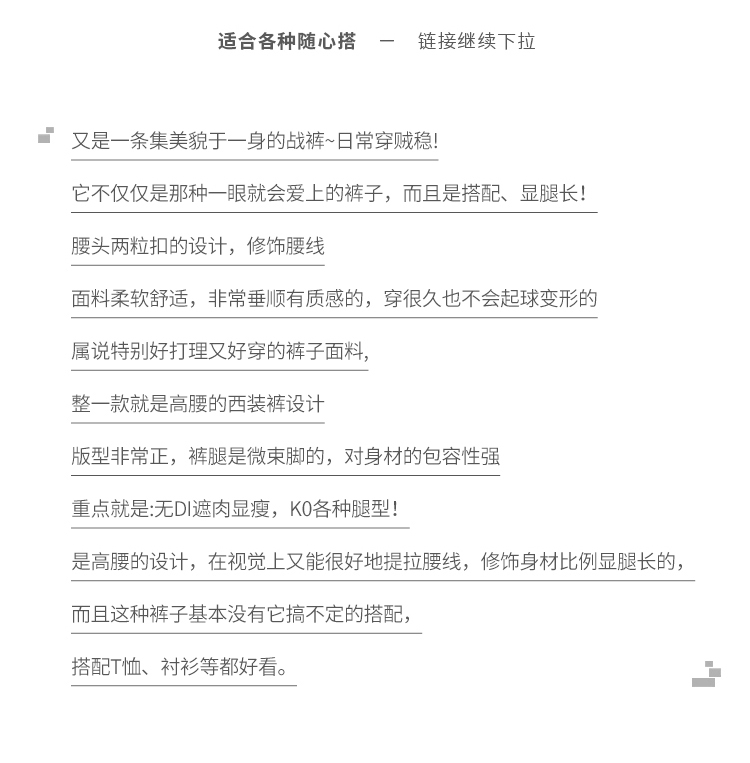 适合各种随心搭 — 链接继续下拉

又是一条集美貌于一身的战裤~日常穿贼稳!

它不仅仅是那种一眼就会爱上的裤子，而且是搭配、显腿长!

腰头两粒扣的设计，修饰腰线

面料柔软舒适，非常垂顺有质感的，穿很久也不会起球变形的

属说特别好打理又好穿的裤子面料,

整一款就是高腰的西装裤设计

版型非常正，裤腿是微束脚的，对身材的包容性强

重点就是:无DI遮肉显瘦，K0各种腿型!

是高腰的设计，在视觉上又能很好地提拉腰线，修饰身材比例显腿长的，

而且这种裤子基本没有它搞不定的搭配,

搭配T恤、衬衫等都好看。